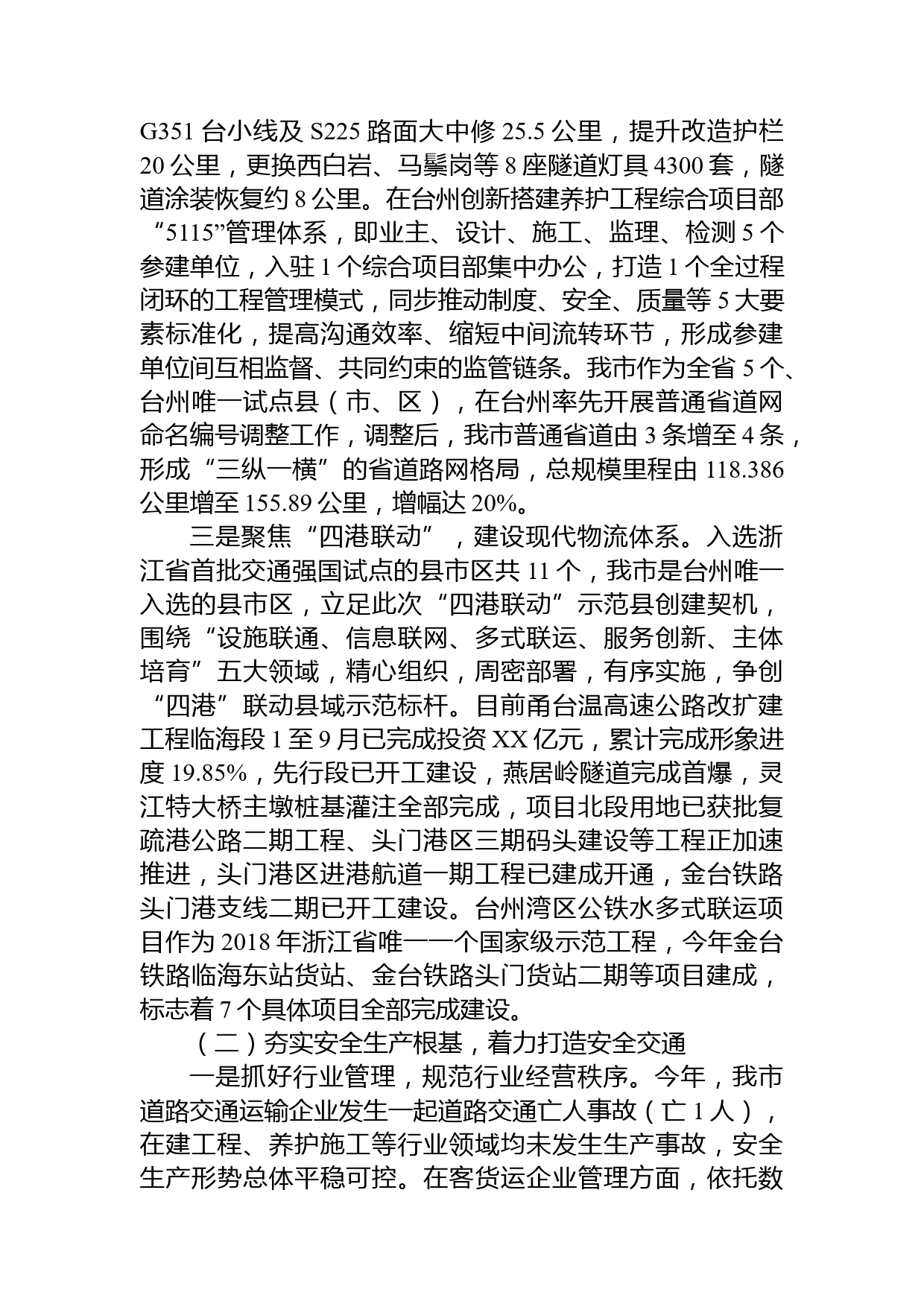 G351 台小线及 S225 路面大中修 25.5 公里，提升改造护栏 20 公里，更换西白岩、马鬃岗等 8 座隧道灯具 4300 套，隧道涂装恢复约 8 公里。在台州创新搭建养护工程综合项目部“5115”管理体系，即业主、设计、施工、监理、检测 5 个参建单位，入驻 1 个综合项目部集中办公，打造 1 个全过程闭环的工程管理模式，同步推动制度、安全、质量等 5 大要素标准化，提高沟通效率、缩短中间流转环节，形成参建单位间互相监督、共同约束的监管链条。我市作为全省 5 个、台州唯一试点县（市、区），在台州率先开展普通省道网命名编号调整工作，调整后，我市普通省道由 3 条增至 4 条，形成“三纵一横”的省道路网格局，总规模里程由 118.386 公里增至 155.89 公里，增幅达 20%。

三是聚焦“四港联动”，建设现代物流体系。入选浙江省首批交通强国试点的县市区共 11 个，我市是台州唯一入选的县市区，立足此次“四港联动”示范县创建契机，围绕“设施联通、信息联网、多式联运、服务创新、主体培育”五大领域，精心组织，周密部署，有序实施，争创“四港”联动县域示范标杆。目前甬台温高速公路改扩建工程临海段 1 至 9 月已完成投资 XX 亿元，累计完成形象进度 19.85%，先行段已开工建设，燕居岭隧道完成首爆，灵江特大桥主墩桩基灌注全部完成，项目北段用地已获批复疏港公路二期工程、头门港区三期码头建设等工程正加速推进，头门港区进港航道一期工程已建成开通，金台铁路头门港支线二期已开工建设。台州湾区公铁水多式联运项目作为 2018 年浙江省唯一一个国家级示范工程，今年金台铁路临海东站货站、金台铁路头门货站二期等项目建成，标志着 7 个具体项目全部完成建设。

（二）夯实安全生产根基，着力打造安全交通

一是抓好行业管理，规范行业经营秩序。今年，我市道路交通运输企业发生一起道路交通亡人事故（亡 1 人），在建工程、养护施工等行业领域均未发生生产事故，安全生产形势总体平稳可控。在客货运企业管理方面，依托数